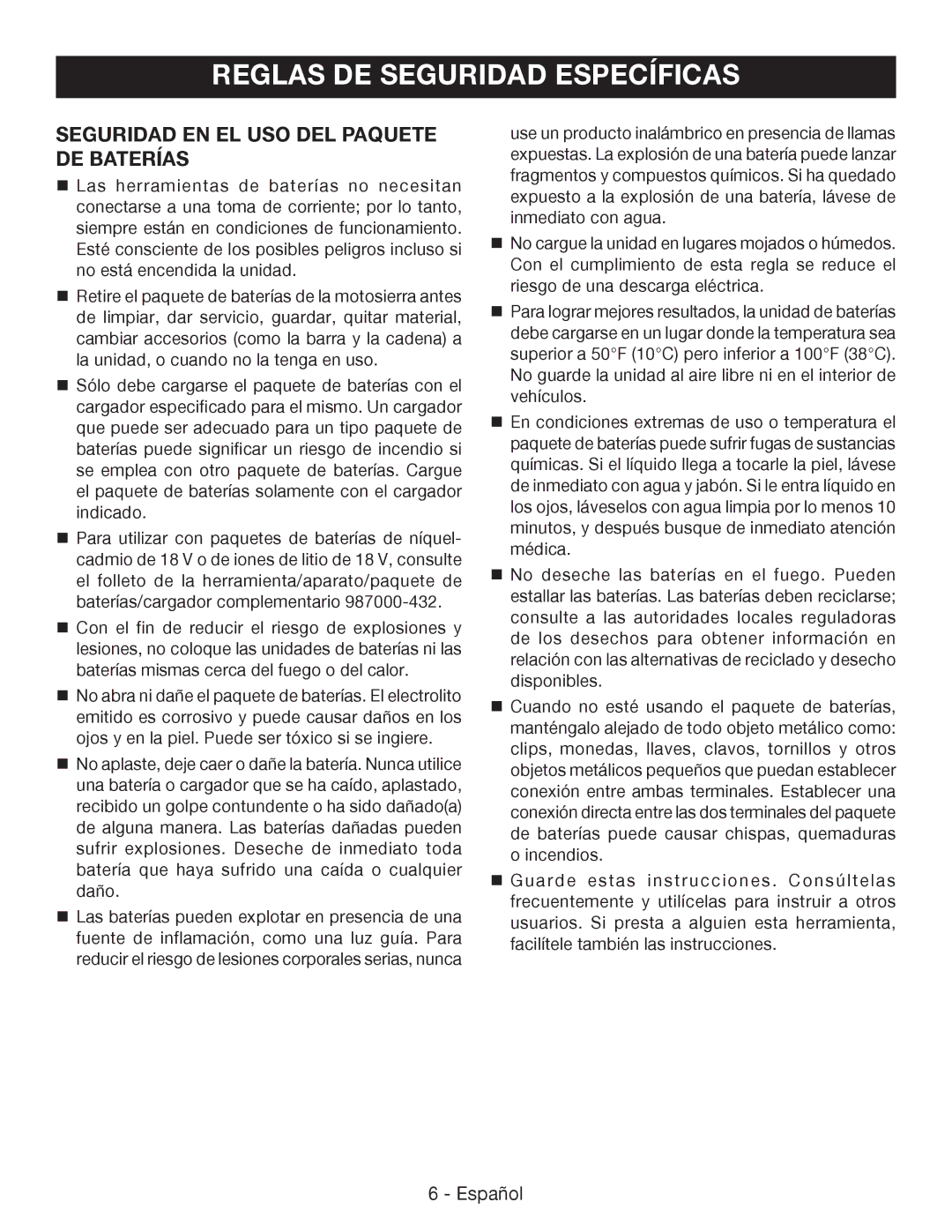 REGLAS DE SEGURIDAD ESPECÍFICAS

SEGURIDAD EN EL USO DEL PAQUETE DE BATERÍAS

■ Las herramientas de baterías no necesitan conectarse a una toma de corriente; por lo tanto, siempre están en condiciones de funcionamiento. Esté consciente de los posibles peligros incluso si no está encendida la unidad.

■ Retire el paquete de baterías de la motosierra antes de limpiar, dar servicio, guardar, quitar material, cambiar accesorios (como la barra y la cadena) a la unidad, o cuando no la tenga en uso.

■ Sólo debe cargarse el paquete de baterías con el cargador especificado para el mismo. Un cargador que puede ser adecuado para un tipo paquete de baterías puede significar un riesgo de incendio si se emplea con otro paquete de baterías. Cargue el paquete de baterías solamente con el cargador indicado.

■ Para utilizar con paquetes de baterías de níquel-cadmio de 18 V o de iones de litio de 18 V, consulte el folleto de la herramienta/aparato/paquete de baterías/cargador complementario 987000-432.

■ Con el fin de reducir el riesgo de explosiones y lesiones, no coloque las unidades de baterías ni las baterías mismas cerca del fuego o del calor.

■ No abra ni dañe el paquete de baterías. El electrolito emitido es corrosivo y puede causar daños en los ojos y en la piel. Puede ser tóxico si se ingiere.

■ No aplaste, deje caer o dañe la batería. Nunca utilice una batería o cargador que se ha caído, aplastado, recibido un golpe contundente o ha sido dañado(a) de alguna manera. Las baterías dañadas pueden sufrir explosiones. Deseche de inmediato toda batería que haya sufrido una caída o cualquier daño.

■ Las baterías pueden explotar en presencia de una fuente de inflamación, como una luz guía. Para reducir el riesgo de lesiones corporales serias, nunca use un producto inalámbrico en presencia de llamas expuestas. La explosión de una batería puede lanzar fragmentos y compuestos químicos. Si ha quedado expuesto a la explosión de una batería, lávese de inmediato con agua.

■ No cargue la unidad en lugares mojados o húmedos. Con el cumplimiento de esta regla se reduce el riesgo de una descarga eléctrica.

■ Para lograr mejores resultados, la unidad de baterías debe cargarse en un lugar donde la temperatura sea superior a 50°F (10°C) pero inferior a 100°F (38°C). No guarde la unidad al aire libre ni en el interior de vehículos.

■ En condiciones extremas de uso o temperatura el paquete de baterías puede sufrir fugas de sustancias químicas. Si el líquido llega a tocarle la piel, lávese de inmediato con agua y jabón. Si le entra líquido en los ojos, láveselos con agua limpia por lo menos 10 minutos, y después busque de inmediato atención médica.

■ No deseche las baterías en el fuego. Pueden estallar las baterías. Las baterías deben reciclarse; consulte a las autoridades locales reguladoras de los desechos para obtener información en relación con las alternativas de reciclado y desecho disponibles.

■ Cuando no esté usando el paquete de baterías, manténgalo alejado de todo objeto metálico como: clips, monedas, llaves, clavos, tornillos y otros objetos metálicos pequeños que puedan establecer conexión entre ambas terminales. Establecer una conexión directa entre las dos terminales del paquete de baterías puede causar chispas, quemaduras o incendios.

■ Guarde estas instrucciones. Consúltelas frecuentemente y utilícelas para instruir a otros usuarios. Si presta a alguien esta herramienta, facilítele también las instrucciones.

6 - Español